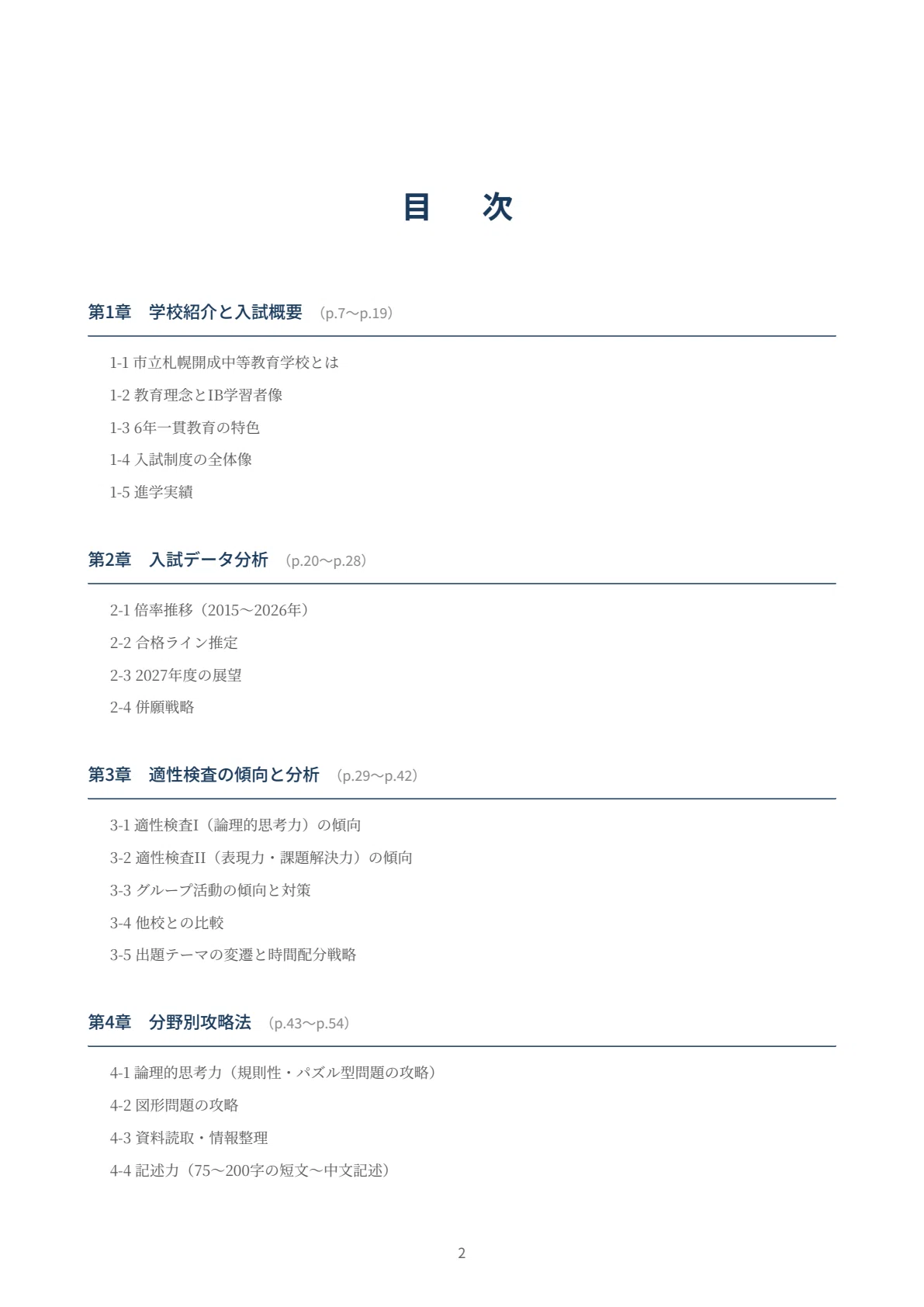 目　次

第1章　学校紹介と入試概要　（p.7〜p.19）

1-1 市立札幌開成中等教育学校とは

1-2 教育理念とIB学習者像

1-3 6年一貫教育の特色

1-4 入試制度の全体像

1-5 進学実績

第2章　入試データ分析　（p.20〜p.28）

2-1 倍率推移（2015〜2026年）

2-2 合格ライン推定

2-3 2027年度の展望

2-4 併願戦略

第3章　適性検査の傾向と分析　（p.29〜p.42）

3-1 適性検査I（論理的思考力）の傾向

3-2 適性検査II（表現力・課題解決力）の傾向

3-3 グループ活動の傾向と対策

3-4 他校との比較

3-5 出題テーマの変遷と時間配分戦略

第4章　分野別攻略法　（p.43〜p.54）

4-1 論理的思考力（規則性・パズル型問題の攻略）

4-2 図形問題の攻略

4-3 資料読取・情報整理

4-4 記述力（75〜200字の短文〜中文記述）

2